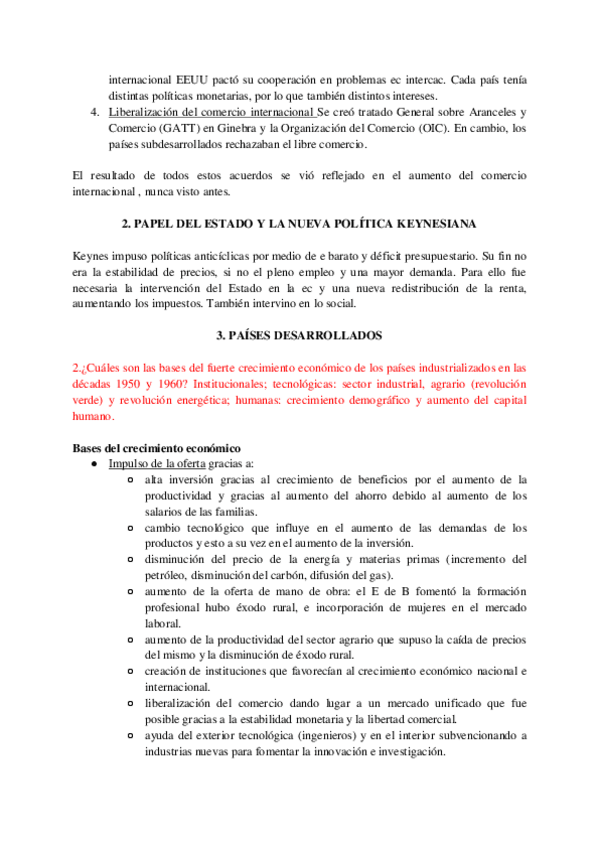 internacional EEUU pactó su cooperación en problemas ec intercac. Cada país tenía distintas políticas monetarias, por lo que también distintos intereses.
4. Liberalización del comercio internacional Se creó tratado General sobre Aranceles y Comercio (GATT) en Ginebra y la Organización del Comercio (OIC). En cambio, los países subdesarrollados rechazaban el libre comercio.

El resultado de todos estos acuerdos se vió reflejado en el aumento del comercio internacional , nunca visto antes.

2. PAPEL DEL ESTADO Y LA NUEVA POLÍTICA KEYNESIANA

Keynes impuso políticas anticíclicas por medio de e barato y déficit presupuestario. Su fin no era la estabilidad de precios, si no el pleno empleo y una mayor demanda. Para ello fue necesaria la intervención del Estado en la ec y una nueva redistribución de la renta, aumentando los impuestos. También intervino en lo social.

3. PAÍSES DESARROLLADOS

2.¿Cuáles son las bases del fuerte crecimiento económico de los países industrializados en las décadas 1950 y 1960? Institucionales; tecnológicas: sector industrial, agrario (revolución verde) y revolución energética; humanas: crecimiento demográfico y aumento del capital humano.

Bases del crecimiento económico
● Impulso de la oferta gracias a:
○ alta inversión gracias al crecimiento de beneficios por el aumento de la productividad y gracias al aumento del ahorro debido al aumento de los salarios de las familias.
○ cambio tecnológico que influye en el aumento de las demandas de los productos y esto a su vez en el aumento de la inversión.
○ disminución del precio de la energía y materias primas (incremento del petróleo, disminución del carbón, difusión del gas).
○ aumento de la oferta de mano de obra: el E de B fomentó la formación profesional hubo éxodo rural, e incorporación de mujeres en el mercado laboral.
○ aumento de la productividad del sector agrario que supuso la caída de precios del mismo y la disminución de éxodo rural.
○ creación de instituciones que favorecían al crecimiento económico nacional e internacional.
○ liberalización del comercio dando lugar a un mercado unificado que fue posible gracias a la estabilidad monetaria y la libertad comercial.
○ ayuda del exterior tecnológica (ingenieros) y en el interior subvencionando a industrias nuevas para fomentar la innovación e investigación.